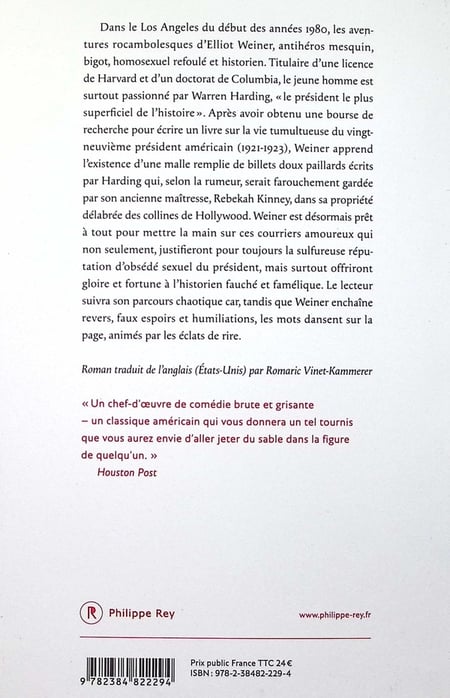 Dans le Los Angeles du début des années 1980, les aventures rocambolesques d'Elliot Weiner, antihéros mesquin, bigot, homosexuel refoulé et historien. Titulaire d'une licence de Harvard et d'un doctorat de Columbia, le jeune homme est surtout passionné par Warren Harding, « le président le plus superficiel de l'histoire ». Après avoir obtenu une bourse de recherche pour écrire un livre sur la vie tumultueuse du vingt-neuvième président américain (1921-1923), Weiner apprend l'existence d'une malle remplie de billets doux paillards écrits par Harding qui, selon la rumeur, serait farouchement gardée par son ancienne maîtresse, Rebekah Kinney, dans sa propriété délabrée des collines de Hollywood. Weiner est désormais prêt à tout pour mettre la main sur ces courriers amoureux qui non seulement, justifieront pour toujours la sulfureuse réputation d'obsédé sexuel du président, mais surtout offriront gloire et fortune à l'historien fauché et famélique. Le lecteur suivra son parcours chaotique car, tandis que Weiner enchaîne revers, faux espoirs et humiliations, les mots dansent sur la page, animés par les éclats de rire.

Roman traduit de l'anglais (États-Unis) par Romaric Vinet-Kammerer

« Un chef-d'œuvre de comédie brute et grisante – un classique américain qui vous donnera un tel tournis que vous aurez envie d'aller jeter du sable dans la figure de quelqu'un. »
Houston Post

R Philippe Rey

www.philippe-rey.fr

9 782384 822294

Prix public France TTC 24 €
ISBN : 978-2-38482-229-4